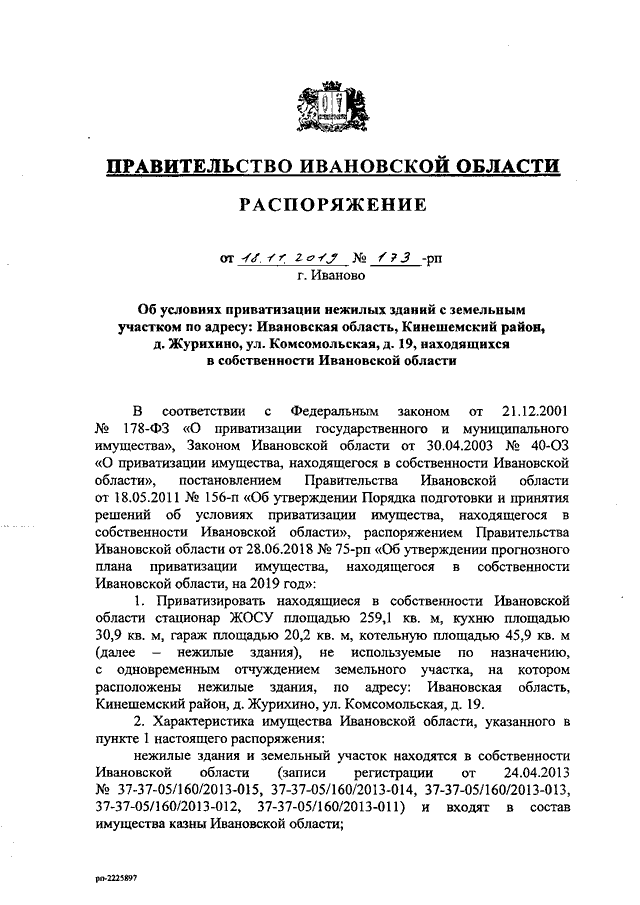 ПРАВИТЕЛЬСТВО ИВАНОВСКОЙ ОБЛАСТИ

РАСПОРЯЖЕНИЕ

от 18.11.2019 № 173 -рп
г. Иваново

Об условиях приватизации нежилых зданий с земельным участком по адресу: Ивановская область, Кинешемский район, д. Журихино, ул. Комсомольская, д. 19, находящихся в собственности Ивановской области

В соответствии с Федеральным законом от 21.12.2001 № 178-ФЗ «О приватизации государственного и муниципального имущества», Законом Ивановской области от 30.04.2003 № 40-ОЗ «О приватизации имущества, находящегося в собственности Ивановской области», постановлением Правительства Ивановской области от 18.05.2011 № 156-п «Об утверждении Порядка подготовки и принятия решений об условиях приватизации имущества, находящегося в собственности Ивановской области», распоряжением Правительства Ивановской области от 28.06.2018 № 75-рп «Об утверждении прогнозного плана приватизации имущества, находящегося в собственности Ивановской области, на 2019 год»:

1. Приватизировать находящиеся в собственности Ивановской области стационар ЖОСУ площадью 259,1 кв. м, кухню площадью 30,9 кв. м, гараж площадью 20,2 кв. м, котельную площадью 45,9 кв. м (далее – нежилые здания), не используемые по назначению, с одновременным отчуждением земельного участка, на котором расположены нежилые здания, по адресу: Ивановская область, Кинешемский район, д. Журихино, ул. Комсомольская, д. 19.

2. Характеристика имущества Ивановской области, указанного в пункте 1 настоящего распоряжения:

нежилые здания и земельный участок находятся в собственности Ивановской области (записи регистрации от 24.04.2013 № 37-37-05/160/2013-015, 37-37-05/160/2013-014, 37-37-05/160/2013-013, 37-37-05/160/2013-012, 37-37-05/160/2013-011) и входят в состав имущества казны Ивановской области;

рп-2225897